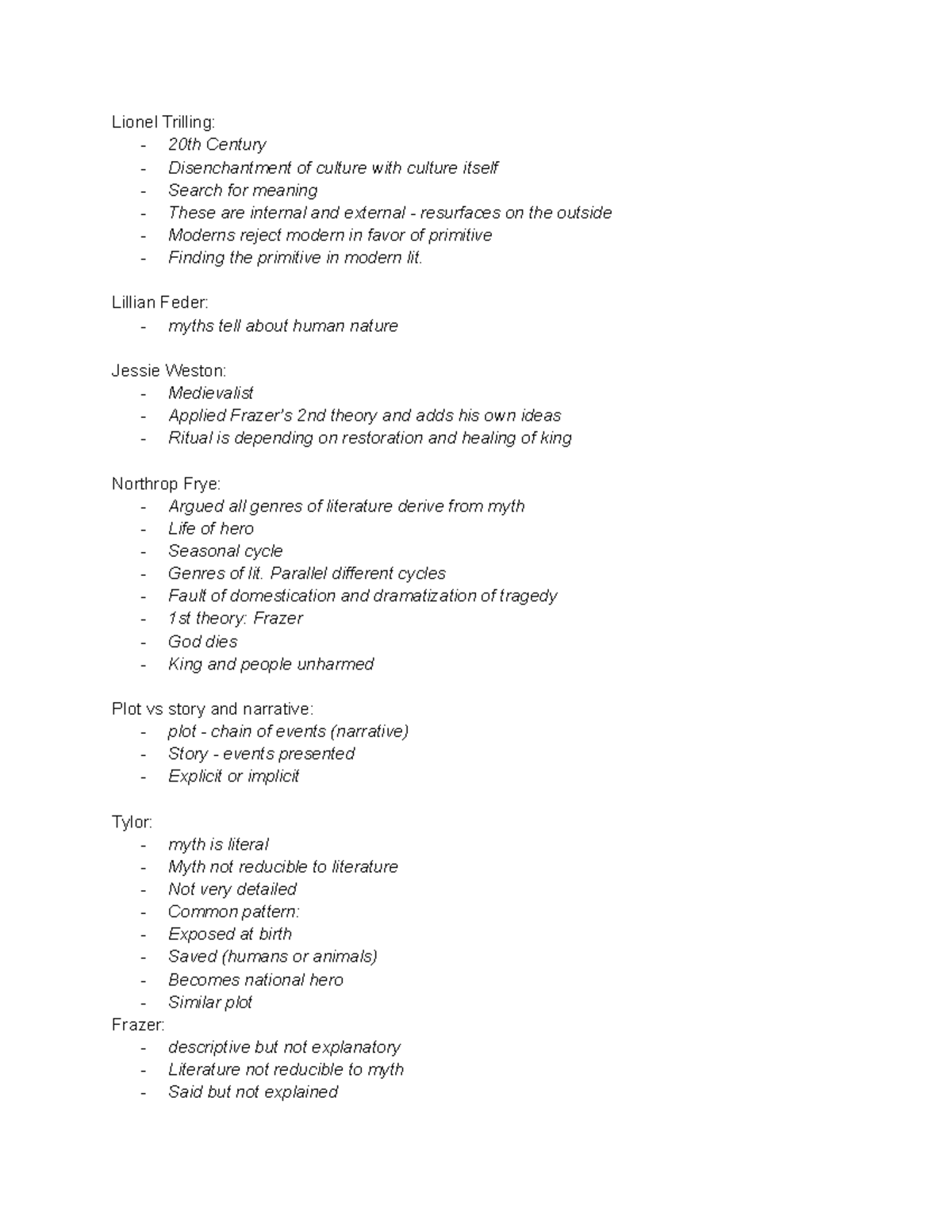 Lionel Trilling:
- 20th Century
- Disenchantment of culture with culture itself
- Search for meaning
- These are internal and external - resurfaces on the outside
- Moderns reject modern in favor of primitive
- Finding the primitive in modern lit.

Lillian Feder:
- myths tell about human nature

Jessie Weston:
- Medievalist
- Applied Frazer's 2nd theory and adds his own ideas
- Ritual is depending on restoration and healing of king

Northrop Frye:
- Argued all genres of literature derive from myth
- Life of hero
- Seasonal cycle
- Genres of lit. Parallel different cycles
- Fault of domestication and dramatization of tragedy
- 1st theory: Frazer
- God dies
- King and people unharmed

Plot vs story and narrative:
- plot - chain of events (narrative)
- Story - events presented
- Explicit or implicit

Tylor:
- myth is literal
- Myth not reducible to literature
- Not very detailed
- Common pattern:
- Exposed at birth
- Saved (humans or animals)
- Becomes national hero
- Similar plot
Frazer:
- descriptive but not explanatory
- Literature not reducible to myth
- Said but not explained